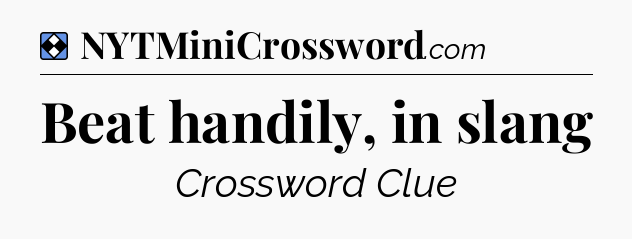 NYTMiniCrossword.com

Beat handily, in slang

Crossword Clue